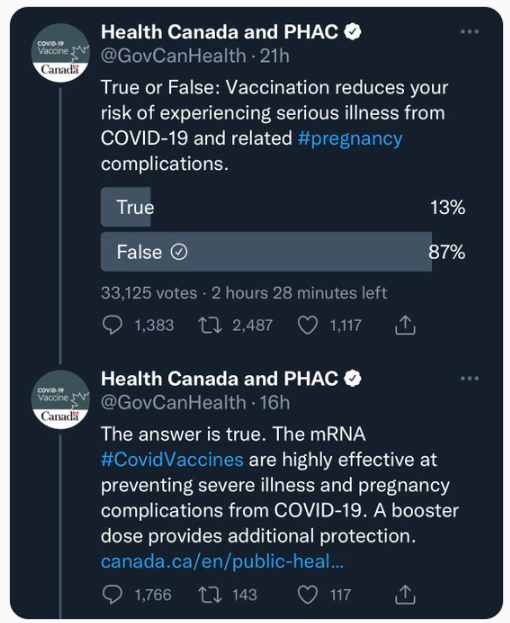 COVID-19 Vaccine Canada

Health Canada and PHAC
@GovCanHealth · 21h

True or False: Vaccination reduces your risk of experiencing serious illness from COVID-19 and related #pregnancy complications.

True 13%
False 87%

33,125 votes · 2 hours 28 minutes left

1,383 2,487 1,117

COVID-19 Vaccine Canada

Health Canada and PHAC
@GovCanHealth · 16h

The answer is true. The mRNA #CovidVaccines are highly effective at preventing severe illness and pregnancy complications from COVID-19. A booster dose provides additional protection. canada.ca/en/public-heal...

1,766 143 117